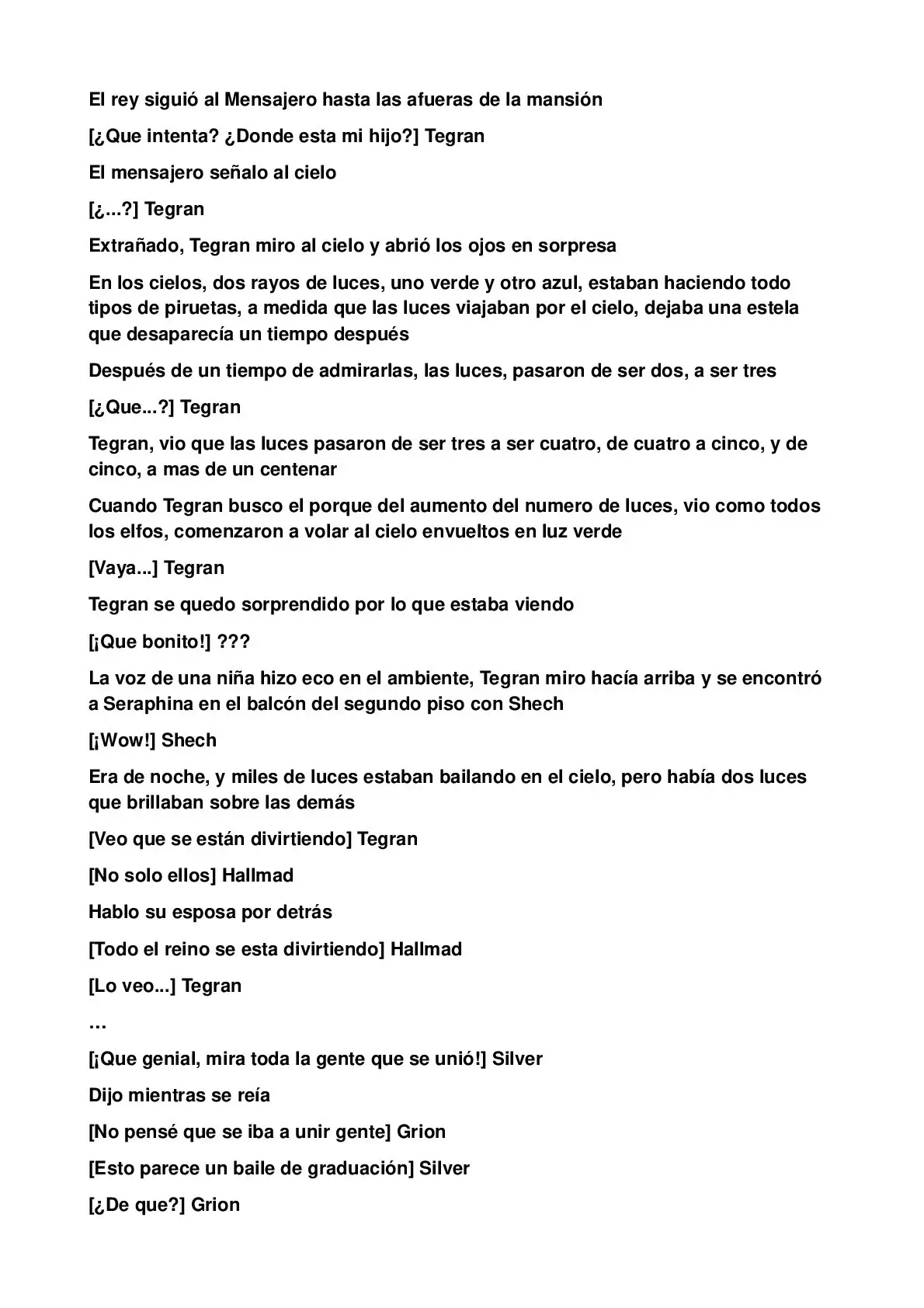 El rey siguió al Mensajero hasta las afueras de la mansión

[¿Que intenta? ¿Donde esta mi hijo?] Tegran

El mensajero señalo al cielo

[¿...?] Tegran

Extrañado, Tegran miro al cielo y abrió los ojos en sorpresa

En los cielos, dos rayos de luces, uno verde y otro azul, estaban haciendo todo tipos de piruetas, a medida que las luces viajaban por el cielo, dejaba una estela que desaparecía un tiempo después

Después de un tiempo de admirarlas, las luces, pasaron de ser dos, a ser tres

[¿Que...?] Tegran

Tegran, vio que las luces pasaron de ser tres a ser cuatro, de cuatro a cinco, y de cinco, a mas de un centenar

Cuando Tegran busco el porque del aumento del numero de luces, vio como todos los elfos, comenzaron a volar al cielo envueltos en luz verde

[Vaya...] Tegran

Tegran se quedo sorprendido por lo que estaba viendo

[¡Que bonito!] ???

La voz de una niña hizo eco en el ambiente, Tegran miro hacía arriba y se encontró a Seraphina en el balcón del segundo piso con Shech

[¡Wow!] Shech

Era de noche, y miles de luces estaban bailando en el cielo, pero había dos luces que brillaban sobre las demás

[Veo que se están divirtiendo] Tegran

[No solo ellos] Hallmad

Hablo su esposa por detrás

[Todo el reino se esta divirtiendo] Hallmad

[Lo veo...] Tegran

…

[¡Que genial, mira toda la gente que se unió!] Silver

Dijo mientras se reía

[No pensé que se iba a unir gente] Grion

[Esto parece un baile de graduación] Silver

[¿De que?] Grion